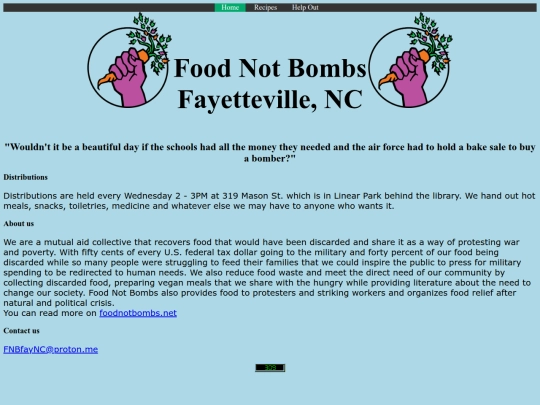 Home Recipes Help Out

Food Not Bombs
Fayetteville, NC

"Wouldn't it be a beautiful day if the schools had all the money they needed and the air force had to hold a bake sale to buy a bomber?"

Distributions

Distributions are held every Wednesday 2 - 3PM at 319 Mason St. which is in Linear Park behind the library. We hand out hot meals, snacks, toiletries, medicine and whatever else we may have to anyone who wants it.

About us

We are a mutual aid collective that recovers food that would have been discarded and share it as a way of protesting war and poverty. With fifty cents of every U.S. federal tax dollar going to the military and forty percent of our food being discarded while so many people were struggling to feed their families that we could inspire the public to press for military spending to be redirected to human needs. We also reduce food waste and meet the direct need of our community by collecting discarded food, preparing vegan meals that we share with the hungry while providing literature about the need to change our society. Food Not Bombs also provides food to protesters and striking workers and organizes food relief after natural and political crisis.
You can read more on foodnotbombs.net

Contact us

FNBfayNC@proton.me

309